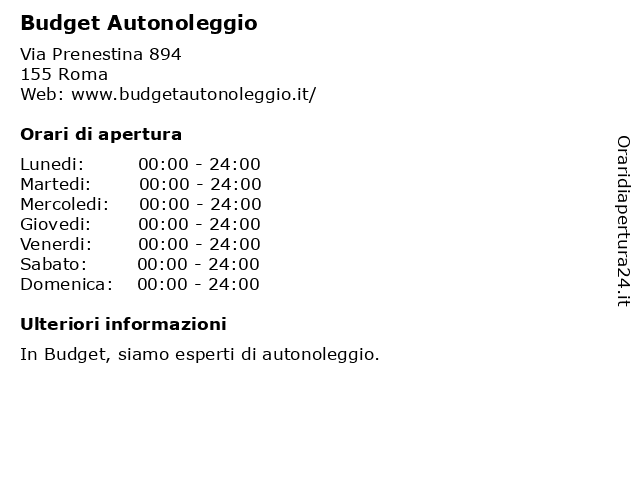 Budget Autonoleggio

Via Prenestina 894
155 Roma
Web: www.budgetautonoleggio.it/

Orari di apertura

| Lunedi: | 00:00 - 24:00 |
|---|---|
| Martedi: | 00:00 - 24:00 |
| Mercoledi: | 00:00 - 24:00 |
| Giovedi: | 00:00 - 24:00 |
| Venerdi: | 00:00 - 24:00 |
| Sabato: | 00:00 - 24:00 |
| Domenica: | 00:00 - 24:00 |

Ulteriori informazioni

In Budget, siamo esperti di autonoleggio.

Oraridiapertura24.it